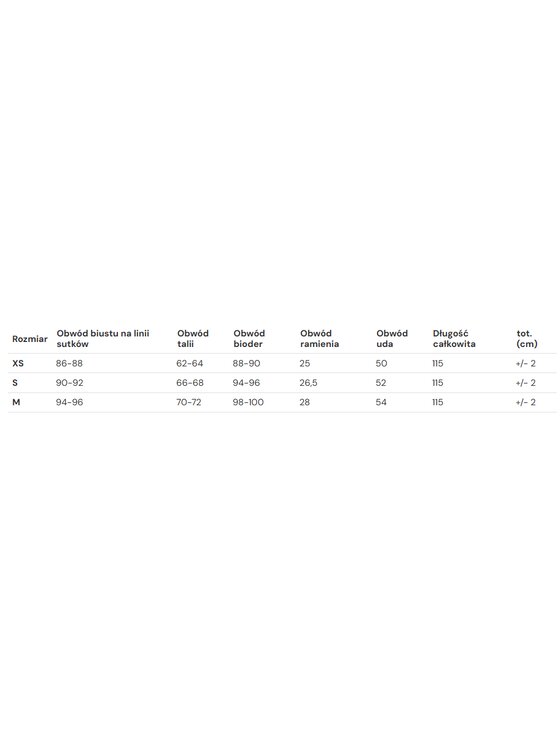 | Rozmiar | Obwód biustu na linii sutków | Obwód talii | Obwód bioder | Obwód ramienia | Obwód uda | Długość całkowita | tot. (cm) |
|---|---|---|---|---|---|---|---|
| XS | 86-88 | 62-64 | 88-90 | 25 | 50 | 115 | +/- 2 |
| S | 90-92 | 66-68 | 94-96 | 26,5 | 52 | 115 | +/- 2 |
| M | 94-96 | 70-72 | 98-100 | 28 | 54 | 115 | +/- 2 |